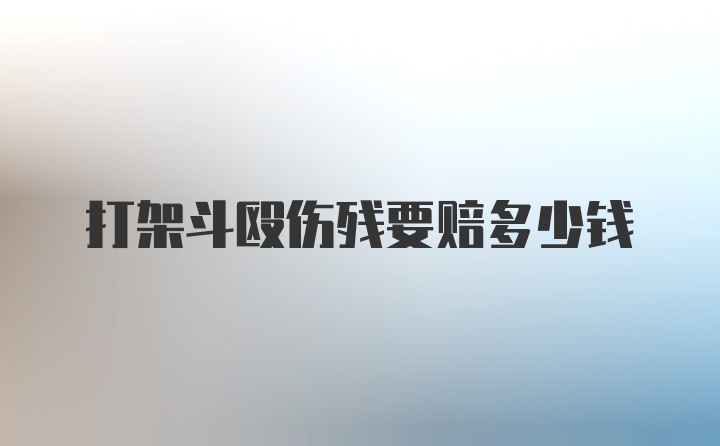 打架斗殴伤残要赔多少钱